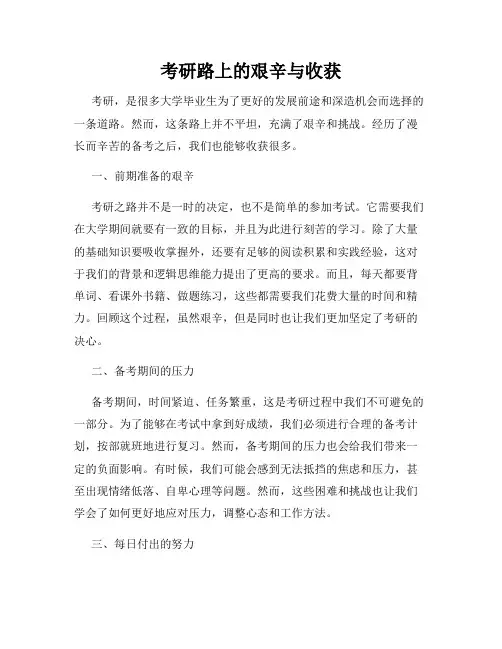 考研路上的艰辛与收获

考研，是很多大学毕业生为了更好的发展前途和深造机会而选择的一条道路。然而，这条路上并不平坦，充满了艰辛和挑战。经历了漫长而辛苦的备考之后，我们也能够收获很多。

一、前期准备的艰辛

考研之路并不是一时的决定，也不是简单的参加考试。它需要我们在大学期间就要有一致的目标，并且为此进行刻苦的学习。除了大量的基础知识要吸收掌握外，还要有足够的阅读积累和实践经验，这对于我们的背景和逻辑思维能力提出了更高的要求。而且，每天都要背单词、看课外书籍、做题练习，这些都需要我们花费大量的时间和精力。回顾这个过程，虽然艰辛，但是同时也让我们更加坚定了考研的决心。

二、备考期间的压力

备考期间，时间紧迫、任务繁重，这是考研过程中我们不可避免的一部分。为了能够在考试中拿到好成绩，我们必须进行合理的备考计划，按部就班地进行复习。然而，备考期间的压力也会给我们带来一定的负面影响。有时候，我们可能会感到无法抵挡的焦虑和压力，甚至出现情绪低落、自卑心理等问题。然而，这些困难和挑战也让我们学会了如何更好地应对压力，调整心态和工作方法。

三、每日付出的努力